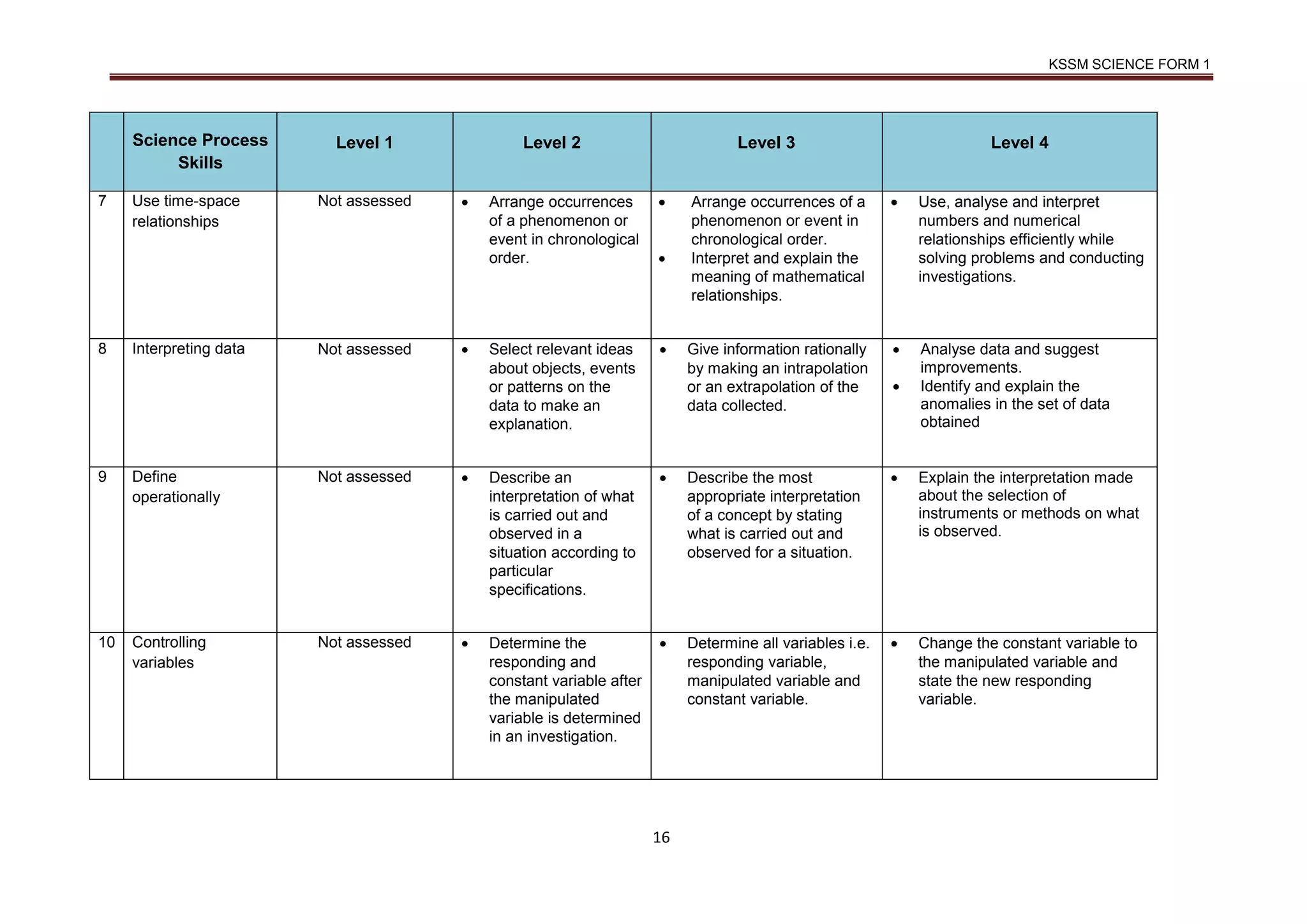 KSSM SCIENCE FORM 1

|  | Science Process Skills | Level 1 | Level 2 | Level 3 | Level 4 |
|---|---|---|---|---|---|
| 7 | Use time-space relationships | Not assessed | • Arrange occurrences of a phenomenon or event in chronological order. | • Arrange occurrences of a phenomenon or event in chronological order. • Interpret and explain the meaning of mathematical relationships. | • Use, analyse and interpret numbers and numerical relationships efficiently while solving problems and conducting investigations. |
| 8 | Interpreting data | Not assessed | • Select relevant ideas about objects, events or patterns on the data to make an explanation. | • Give information rationally by making an intrapolation or an extrapolation of the data collected. | • Analyse data and suggest improvements. • Identify and explain the anomalies in the set of data obtained |
| 9 | Define operationally | Not assessed | • Describe an interpretation of what is carried out and observed in a situation according to particular specifications. | • Describe the most appropriate interpretation of a concept by stating what is carried out and observed for a situation. | • Explain the interpretation made about the selection of instruments or methods on what is observed. |
| 10 | Controlling variables | Not assessed | • Determine the responding and constant variable after the manipulated variable is determined in an investigation. | • Determine all variables i.e. responding variable, manipulated variable and constant variable. | • Change the constant variable to the manipulated variable and state the new responding variable. |

16